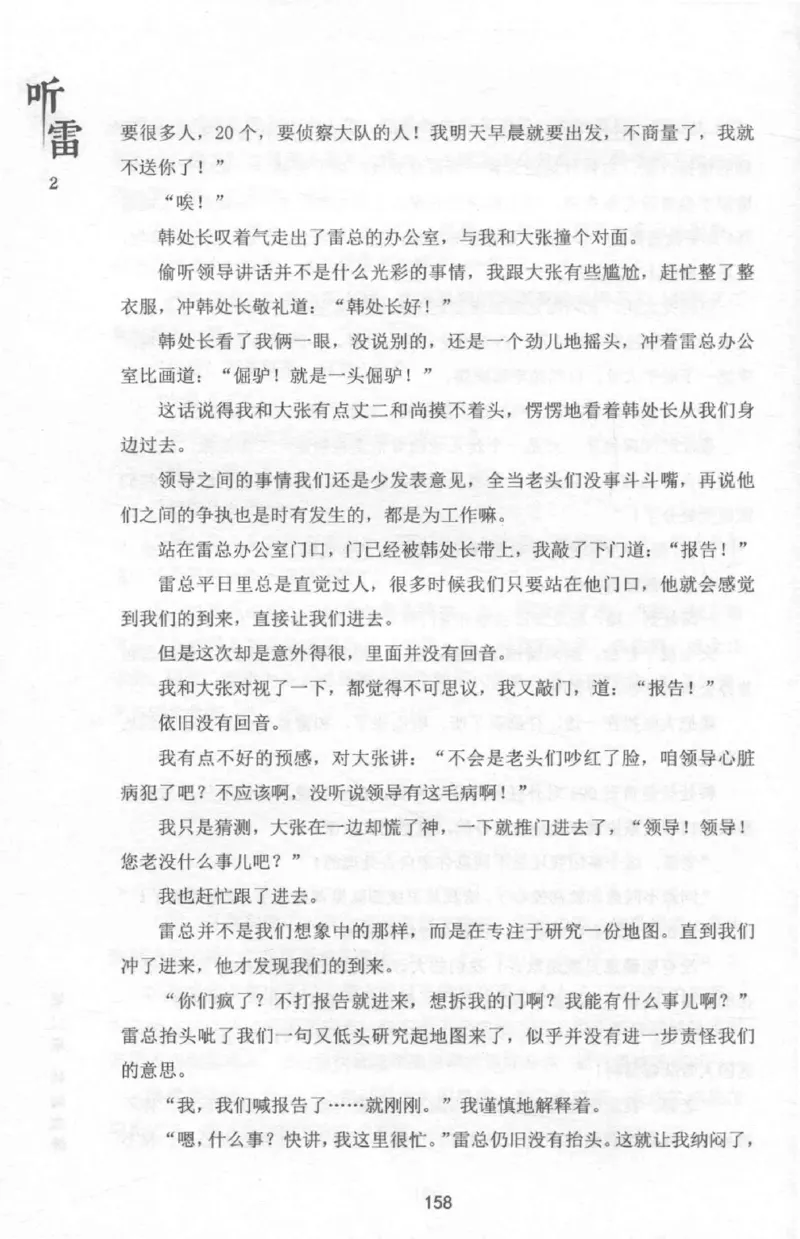 听雷

2

要很多人，20个，要侦察大队的人！我明天早晨就要出发，不商量了，我就不送你了！”

“唉！”

韩处长叹着气走出了雷总的办公室，与我和大张撞个对面。

偷听领导讲话并不是什么光彩的事情，我跟大张有些尴尬，赶忙整了整衣服，冲韩处长敬礼道：“韩处长好！”

韩处长看了我俩一眼，没说别的，还是一个劲儿地摇头，冲着雷总办公室比画道：“倔驴！就是一头倔驴！”

这话说得我和大张有点丈二和尚摸不着头，愣愣地看着韩处长从我们身边过去。

领导之间的事情我们还是少发表意见，全当老头们没事斗斗嘴，再说他们之间的争执也是时有发生的，都是为工作嘛。

站在雷总办公室门口，门已经被韩处长带上，我敲了下门道：“报告！”

雷总平日里总是直觉过人，很多时候我们只要站在他门口，他就会感觉到我们的到来，直接让我们进去。

但是这次却是意外得很，里面并没有回音。

我和大张对视了一下，都觉得不可思议，我又敲门，道：“报告！”

依旧没有回音。

我有点不好的预感，对大张讲：“不会是老头们吵红了脸，咱领导心脏病犯了吧？不应该啊，没听说领导有这毛病啊！”

我只是猜测，大张在一边却慌了神，一下就推门进去了，“领导！领导！您老没什么事儿吧？”

我也赶忙跟了进去。

雷总并不是我们想象中的那样，而是在专注于研究一份地图。直到我们冲了进来，他才发现我们的到来。

“你们疯了？不打报告就进来，想拆我的门啊？我能有什么事儿啊？”雷总抬头呲了我们一句又低头研究起地图来了，似乎并没有进一步责怪我们的意思。

“我，我们喊报告了……就刚刚。”我谨慎地解释着。

“嗯，什么事？快讲，我这里很忙。”雷总仍旧没有抬头。这就让我纳闷了，

158